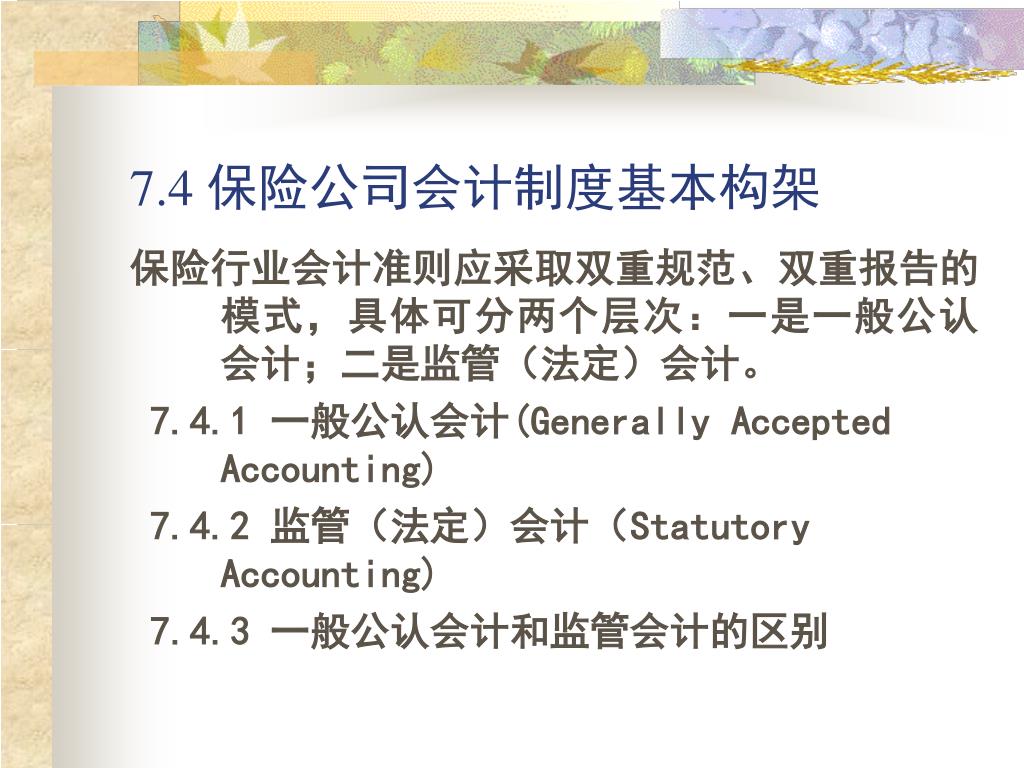 7.4 保险公司会计制度基本构架

保险行业会计准则应采取双重规范、双重报告的模式，具体可分两个层次：一是一般公认会计；二是监管（法定）会计。

7.4.1 一般公认会计(Generally Accepted Accounting)

7.4.2 监管（法定）会计（Statutory Accounting)

7.4.3 一般公认会计和监管会计的区别